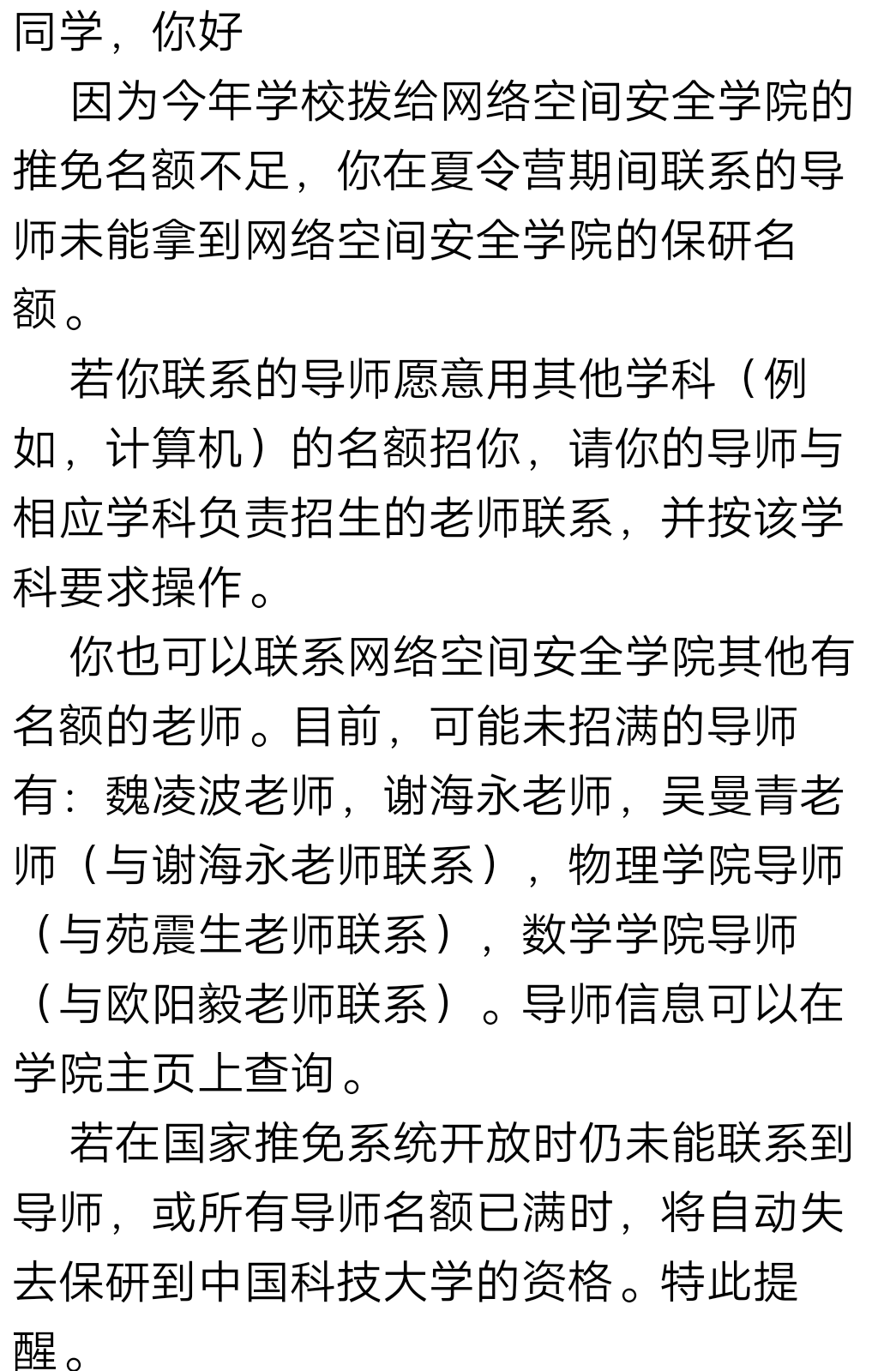 同学，你好

因为今年学校拨给网络空间安全学院的推免名额不足，你在夏令营期间联系的导师未能拿到网络空间安全学院的保研名额。

若你联系的导师愿意用其他学科（例如，计算机）的名额招你，请你的导师与相应学科负责招生的老师联系，并按该学科要求操作。

你也可以联系网络空间安全学院其他有名额的老师。目前，可能未招满的导师有：魏凌波老师，谢海永老师，吴曼青老师（与谢海永老师联系），物理学院导师（与苑震生老师联系），数学学院导师（与欧阳毅老师联系）。导师信息可以在学院主页上查询。

若在国家推免系统开放时仍未能联系到导师，或所有导师名额已满时，将自动失去保研到中国科技大学的资格。特此提醒。